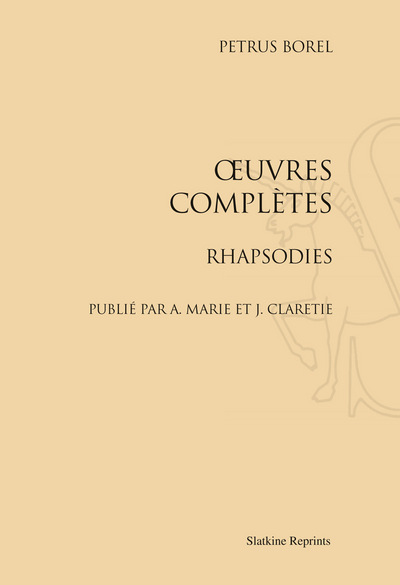 PETRUS BOREL

ŒUVRES
COMPLÈTES

RHAPSODIES

PUBLIÉ PAR A. MARIE ET J. CLARETIE

Slatkine Reprints